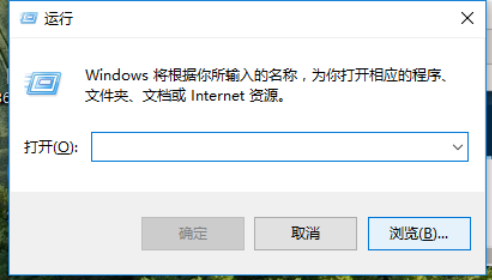 运行

Windows 将根据你所输入的名称，为你打开相应的程序、文件夹、文档或 Internet 资源。

打开(O):

确定

取消

浏览(B)...